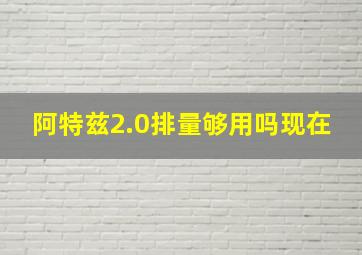 阿特兹2.0排量够用吗现在